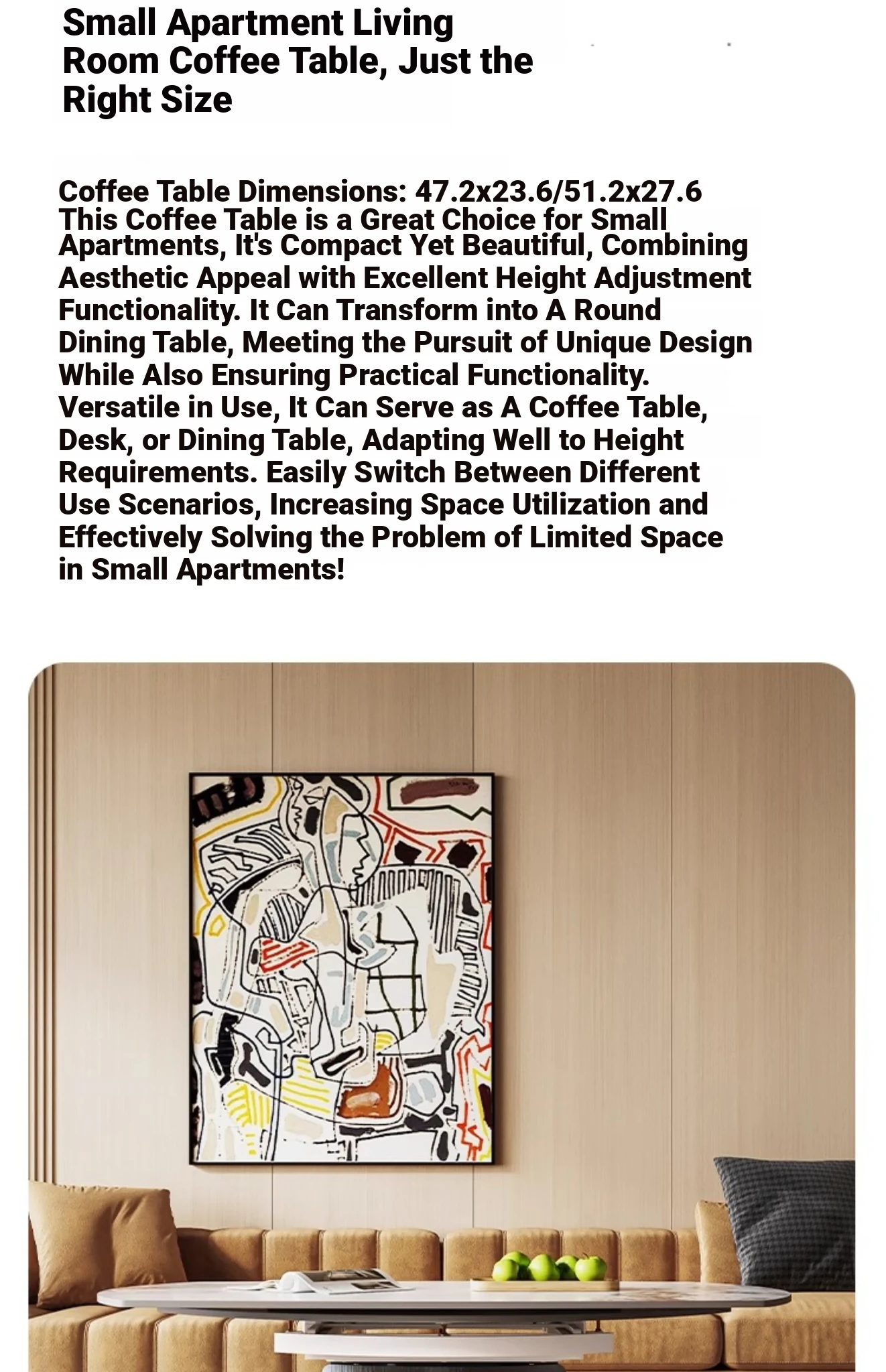 Small Apartment Living Room Coffee Table, Just the Right Size

Coffee Table Dimensions: 47.2x23.6/51.2x27.6
This Coffee Table is a Great Choice for Small Apartments, It's Compact Yet Beautiful, Combining Aesthetic Appeal with Excellent Height Adjustment Functionality. It Can Transform into A Round Dining Table, Meeting the Pursuit of Unique Design While Also Ensuring Practical Functionality. Versatile in Use, It Can Serve as A Coffee Table, Desk, or Dining Table, Adapting Well to Height Requirements. Easily Switch Between Different Use Scenarios, Increasing Space Utilization and Effectively Solving the Problem of Limited Space in Small Apartments!